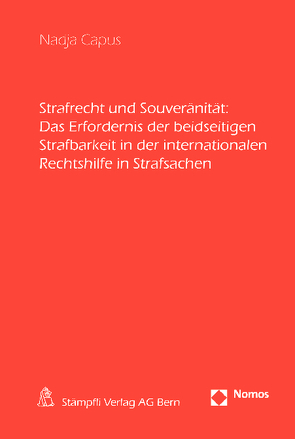 Nadja Capus

Strafrecht und Souveränität: Das Erfordernis der beidseitigen Strafbarkeit in der internationalen Rechtshilfe in Strafsachen

Stämpfli Verlag AG Bern

Nomos